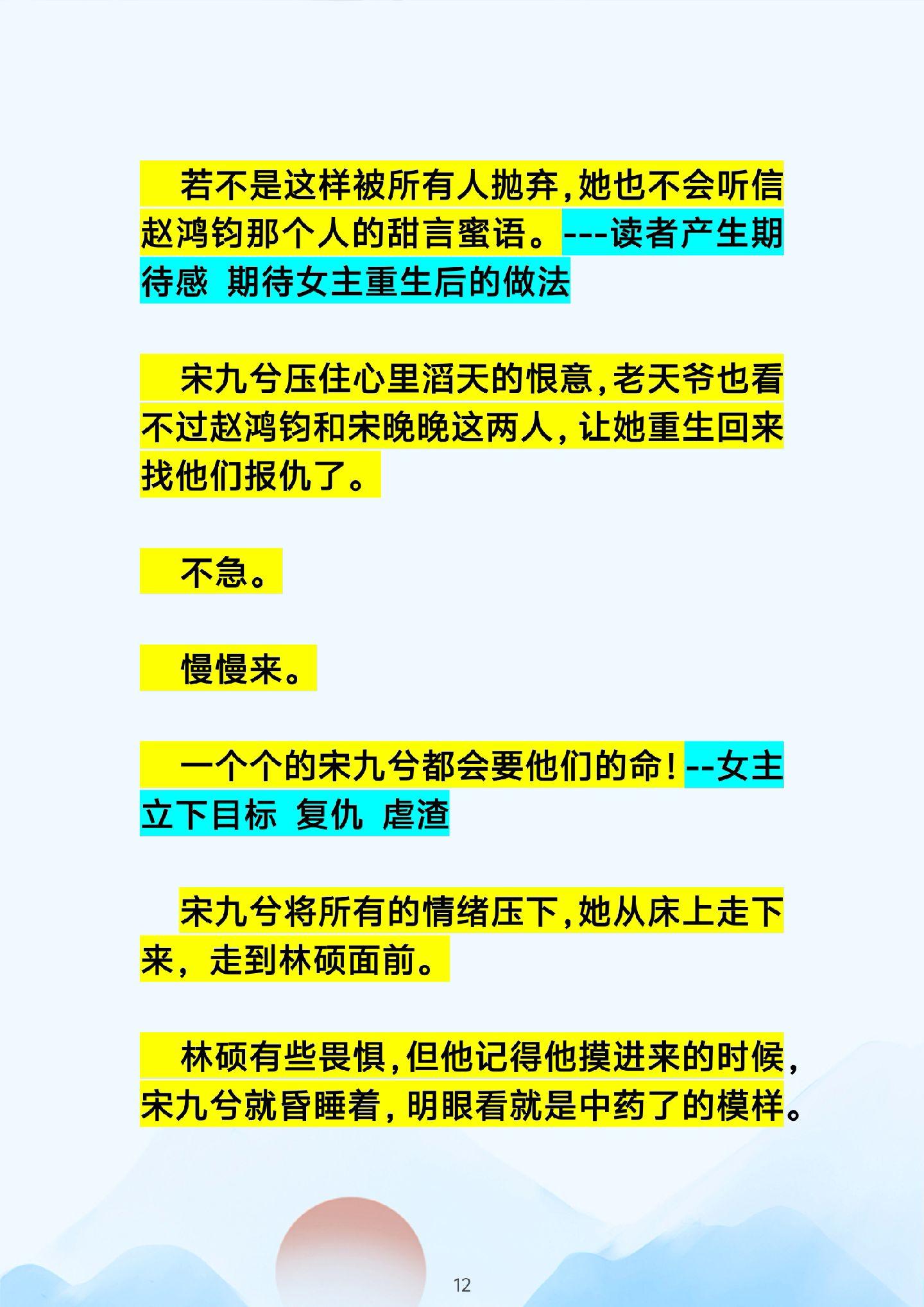 若不是这样被所有人抛弃，她也不会听信赵鸿钧那个人的甜言蜜语。---读者产生期待感 期待女主重生后的做法

宋九兮压住心里滔天的恨意，老天爷也看不过赵鸿钧和宋晚晚这两人，让她重生回来找他们报仇了。

不急。

慢慢来。

一个个的宋九兮都会要他们的命！--女主立下目标 复仇 虐渣

宋九兮将所有的情绪压下，她从床上走下来，走到林硕面前。

林硕有些畏惧，但他记得他摸进来的时候，宋九兮就昏睡着，明眼看就是中药了的模样。

12